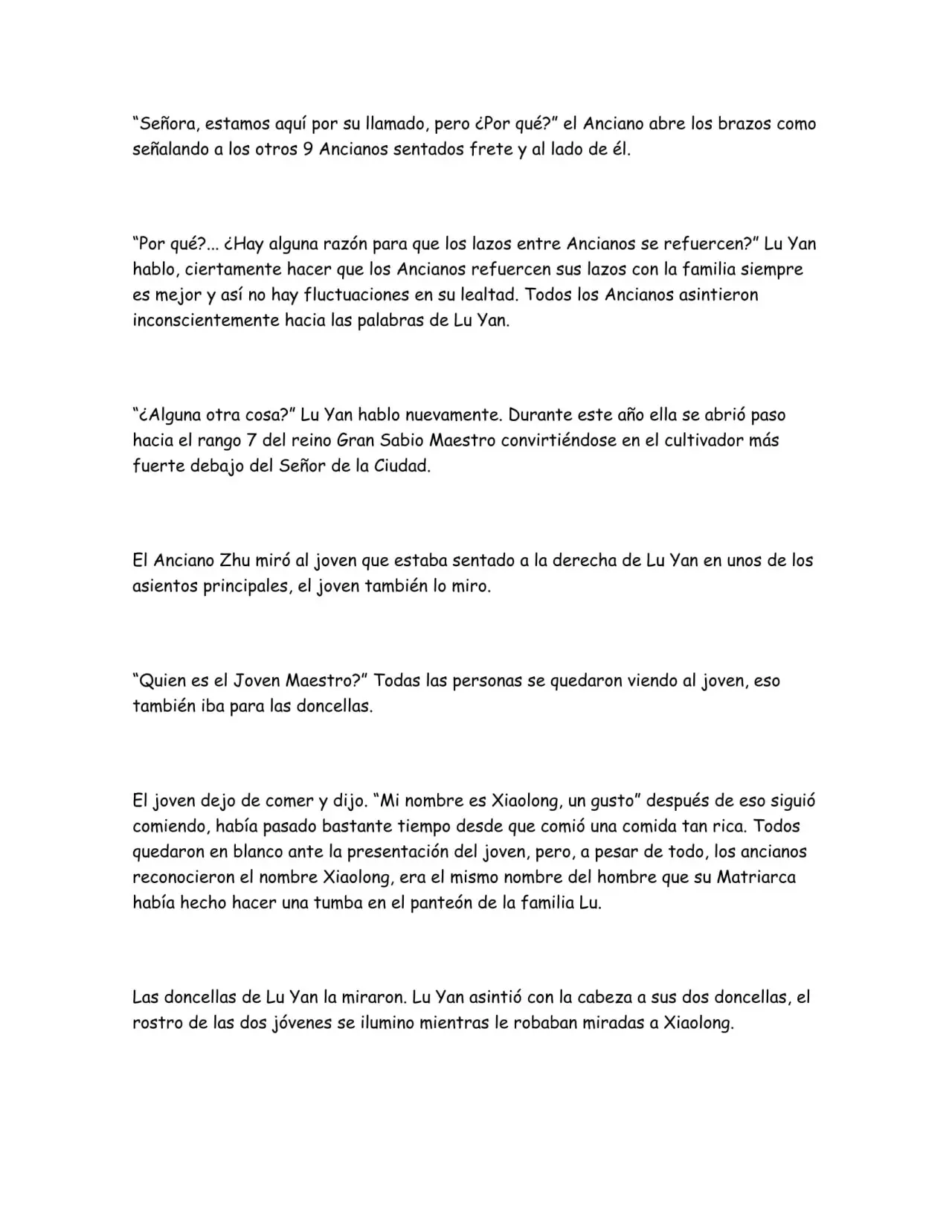 "Señora, estamos aquí por su llamado, pero ¿Por qué?" el Anciano abre los brazos como señalando a los otros 9 Ancianos sentados frete y al lado de él.

"Por qué?... ¿Hay alguna razón para que los lazos entre Ancianos se refuercen?" Lu Yan hablo, ciertamente hacer que los Ancianos refuercen sus lazos con la familia siempre es mejor y así no hay fluctuaciones en su lealtad. Todos los Ancianos asintieron inconscientemente hacia las palabras de Lu Yan.

"¿Alguna otra cosa?" Lu Yan hablo nuevamente. Durante este año ella se abrió paso hacia el rango 7 del reino Gran Sabio Maestro convirtiéndose en el cultivador más fuerte debajo del Señor de la Ciudad.

El Anciano Zhu miró al joven que estaba sentado a la derecha de Lu Yan en unos de los asientos principales, el joven también lo miro.

"Quien es el Joven Maestro?" Todas las personas se quedaron viendo al joven, eso también iba para las doncellas.

El joven dejo de comer y dijo. "Mi nombre es Xiaolong, un gusto" después de eso siguió comiendo, había pasado bastante tiempo desde que comió una comida tan rica. Todos quedaron en blanco ante la presentación del joven, pero, a pesar de todo, los ancianos reconocieron el nombre Xiaolong, era el mismo nombre del hombre que su Matriarca había hecho hacer una tumba en el panteón de la familia Lu.

Las doncellas de Lu Yan la miraron. Lu Yan asintió con la cabeza a sus dos doncellas, el rostro de las dos jóvenes se ilumino mientras le robaban miradas a Xiaolong.